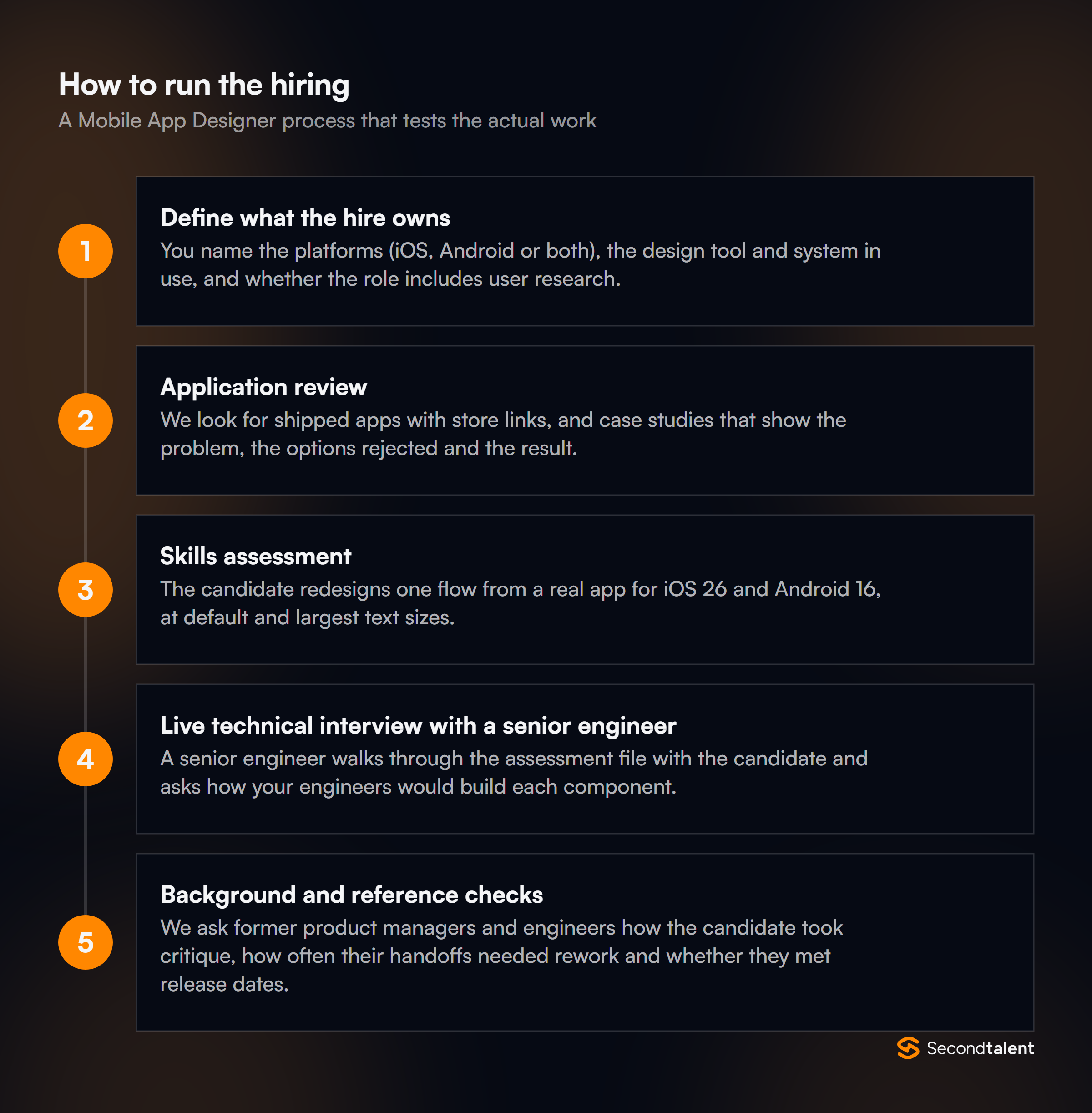 How to run the hiring
A Mobile App Designer process that tests the actual work

1
Define what the hire owns
You name the platforms (iOS, Android or both), the design tool and system in use, and whether the role includes user research.

2
Application review
We look for shipped apps with store links, and case studies that show the problem, the options rejected and the result.

3
Skills assessment
The candidate redesigns one flow from a real app for iOS 26 and Android 16, at default and largest text sizes.

4
Live technical interview with a senior engineer
A senior engineer walks through the assessment file with the candidate and asks how your engineers would build each component.

5
Background and reference checks
We ask former product managers and engineers how the candidate took critique, how often their handoffs needed rework and whether they met release dates.

Secondtalent